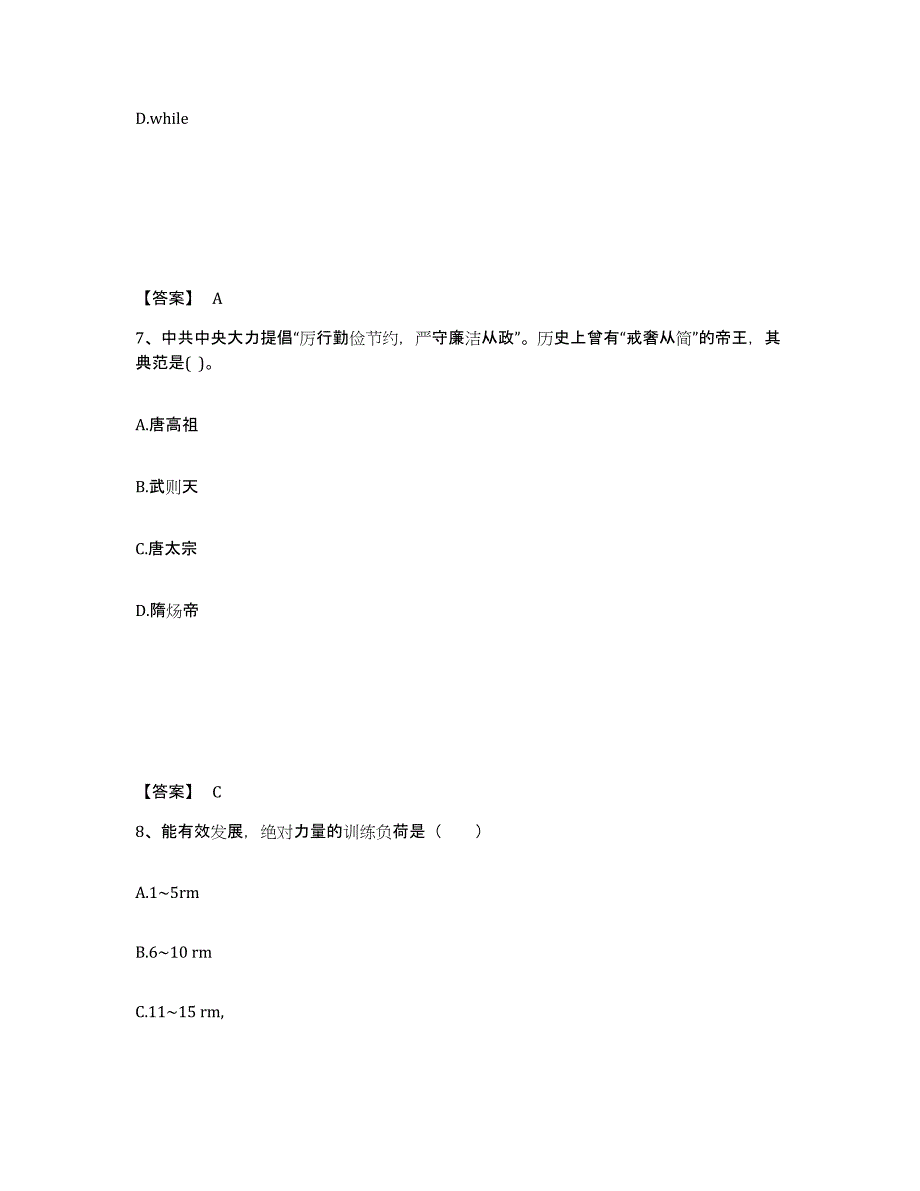 D.while

【答案】 A

7、中共中央大力提倡“厉行勤俭节约，严守廉洁从政”。历史上曾有“戒奢从简”的帝王，其典范是( )。

A.唐高祖

B.武则天

C.唐太宗

D.隋炀帝

【答案】 C

8、能有效发展，绝对力量的训练负荷是（　　）

A.1~5rm

B.6~10 rm

C.11~15 rm,